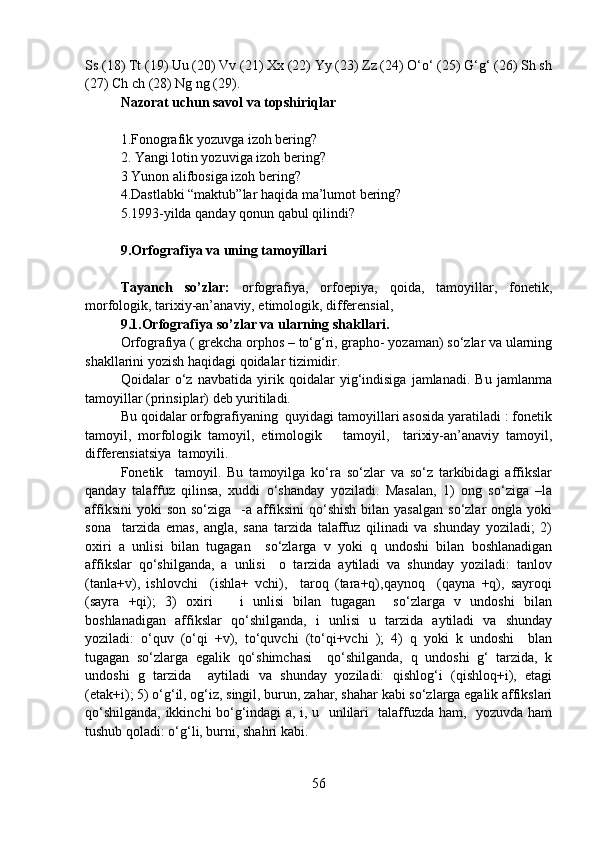 Ss (18) Tt (19) Uu (20) Vv (21) Xx (22) Yy (23) Zz (24) O‘o‘ (25) G‘g‘ (26) Sh sh (27) Ch ch (28) Ng ng (29).

Nazorat uchun savol va topshiriqlar

1.Fonografik yozuvga izoh bering?
2. Yangi lotin yozuviga izoh bering?
3 Yunon alifbosiga izoh bering?
4.Dastlabki “maktub”lar haqida ma’lumot bering?
5.1993-yilda qanday qonun qabul qilindi?

9.Orfografiya va uning tamoyillari

Tayanch so’zlar: orfografiya, orfoepiya, qoida, tamoyillar, fonetik, morfologik, tarixiy-an’anaviy, etimologik, differensial,

9.1.Orfografiya so’zlar va ularning shakllari.

Orfografiya ( grekcha orphos – to‘g‘ri, grapho- yozaman) so‘zlar va ularning shakllarini yozish haqidagi qoidalar tizimidir.

Qoidalar o‘z navbatida yirik qoidalar yig‘indisiga jamlanadi. Bu jamlanma tamoyillar (prinsiplar) deb yuritiladi.

Bu qoidalar orfografiyaning quyidagi tamoyillari asosida yaratiladi : fonetik tamoyil, morfologik tamoyil, etimologik tamoyil, tarixiy-an’anaviy tamoyil, differensiatsiya tamoyili.

Fonetik tamoyil. Bu tamoyilga ko‘ra so‘zlar va so‘z tarkibidagi affikslar qanday talaffuz qilinsa, xuddi o‘shanday yoziladi. Masalan, 1) ong so‘ziga –la affiksini yoki son so‘ziga -a affiksini qo‘shish bilan yasalgan so‘zlar ongla yoki sona tarzida emas, angla, sana tarzida talaffuz qilinadi va shunday yoziladi; 2) oxiri a unlisi bilan tugagan so‘zlarga v yoki q undoshi bilan boshlanadigan affikslar qo‘shilganda, a unlisi o tarzida aytiladi va shunday yoziladi: tanlov (tanla+v), ishlovchi (ishla+ vchi), taroq (tara+q),qaynoq (qayna +q), sayroqi (sayra +qi); 3) oxiri i unlisi bilan tugagan so‘zlarga v undoshi bilan boshlanadigan affikslar qo‘shilganda, i unlisi u tarzida aytiladi va shunday yoziladi: o‘quv (o‘qi +v), to‘quvchi (to‘qi+vchi ); 4) q yoki k undoshi blan tugagan so‘zlarga egalik qo‘shimchasi qo‘shilganda, q undoshi g‘ tarzida, k undoshi g tarzida aytiladi va shunday yoziladi: qishlog‘i (qishloq+i), etagi (etak+i); 5) o‘g‘il, og‘iz, singil, burun, zahar, shahar kabi so‘zlarga egalik affikslari qo‘shilganda, ikkinchi bo‘g‘indagi a, i, u unlilari talaffuzda ham, yozuvda ham tushub qoladi: o‘g‘li, burni, shahri kabi.

56